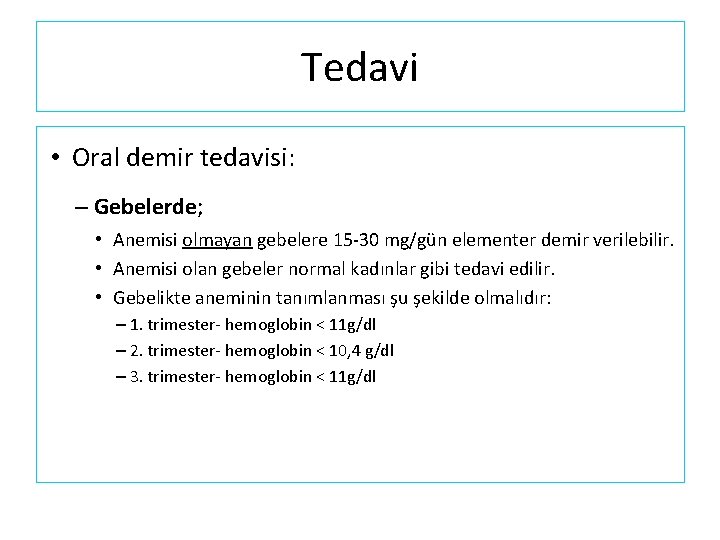 Tedavi

• Oral demir tedavisi:

– Gebelerde;

• Anemisi olmayan gebelere 15-30 mg/gün elementer demir verilebilir.
• Anemisi olan gebeler normal kadınlar gibi tedavi edilir.
• Gebelikte aneminin tanımlanması şu şekilde olmalıdır:

– 1. trimester- hemoglobin < 11g/dl
– 2. trimester- hemoglobin < 10,4 g/dl
– 3. trimester- hemoglobin < 11g/dl